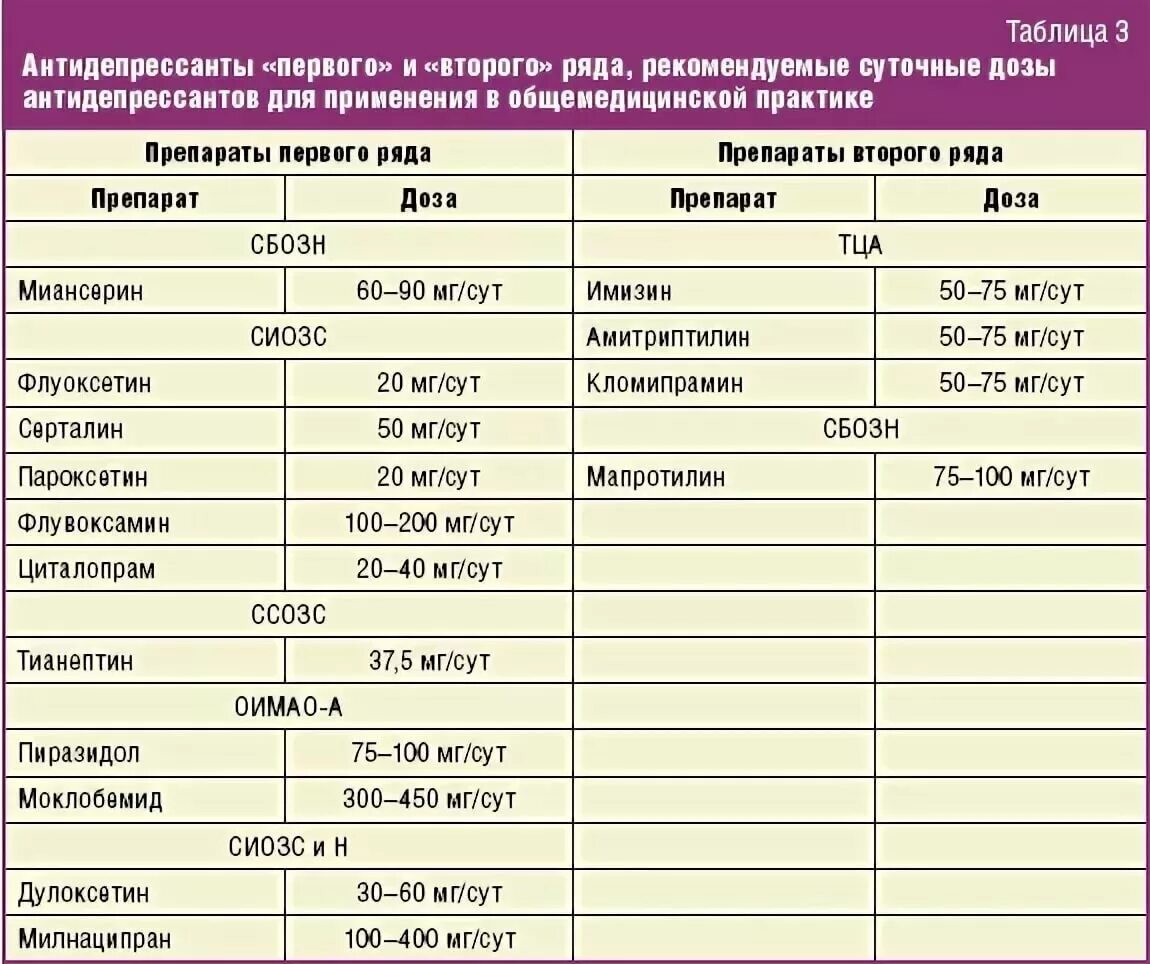 Таблица 3

Антидепрессанты «первого» и «второго» ряда, рекомендуемые суточные дозы антидепрессантов для применения в общемедицинской практике

| Препараты первого ряда | | Препараты второго ряда | |
|---|---|---|---|
| Препарат | Доза | Препарат | Доза |
| СБОЗН | | ТЦА | |
| Миансерин | 60–90 мг/сут | Имизин | 50–75 мг/сут |
| СИОЗС | | Амитриптилин | 50–75 мг/сут |
| Флуоксетин | 20 мг/сут | Кломипрамин | 50–75 мг/сут |
| Серталин | 50 мг/сут | СБОЗН | |
| Пароксетин | 20 мг/сут | Мапротилин | 75–100 мг/сут |
| Флувоксамин | 100–200 мг/сут | | |
| Циталопрам | 20–40 мг/сут | | |
| ССОЗС | | | |
| Тианептин | 37,5 мг/сут | | |
| ОИМАО-А | | | |
| Пиразидол | 75–100 мг/сут | | |
| Моклобемид | 300–450 мг/сут | | |
| СИОЗС и Н | | | |
| Дулоксетин | 30–60 мг/сут | | |
| Милнаципран | 100–400 мг/сут | | |